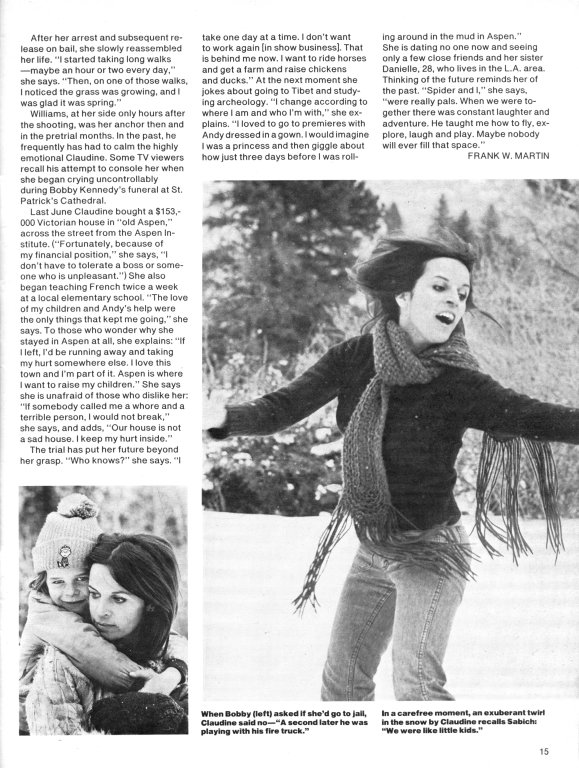 After her arrest and subsequent release on bail, she slowly reassembled her life. "I started taking long walks—maybe an hour or two every day," she says. "Then, on one of those walks, I noticed the grass was growing, and I was glad it was spring."

Williams, at her side only hours after the shooting, was her anchor then and in the pretrial months. In the past, he frequently has had to calm the highly emotional Claudine. Some TV viewers recall his attempt to console her when she began crying uncontrollably during Bobby Kennedy's funeral at St. Patrick's Cathedral.

Last June Claudine bought a $153,000 Victorian house in "old Aspen," across the street from the Aspen Institute. ("Fortunately, because of my financial position," she says, "I don't have to tolerate a boss or someone who is unpleasant.") She also began teaching French twice a week at a local elementary school. "The love of my children and Andy's help were the only things that kept me going," she says. To those who wonder why she stayed in Aspen at all, she explains: "If I left, I'd be running away and taking my hurt somewhere else. I love this town and I'm part of it. Aspen is where I want to raise my children." She says she is unafraid of those who dislike her: "If somebody called me a whore and a terrible person, I would not break," she says, and adds, "Our house is not a sad house. I keep my hurt inside."

The trial has put her future beyond her grasp. "Who knows?" she says. "I take one day at a time. I don't want to work again [in show business]. That is behind me now. I want to ride horses and get a farm and raise chickens and ducks." At the next moment she jokes about going to Tibet and studying archeology. "I change according to where I am and who I'm with," she explains. "I loved to go to premieres with Andy dressed in a gown. I would imagine I was a princess and then giggle about how just three days before I was rolling around in the mud in Aspen."

She is dating no one now and seeing only a few close friends and her sister Danielle, 28, who lives in the L.A. area. Thinking of the future reminds her of the past. "Spider and I," she says, "were really pals. When we were together there was constant laughter and adventure. He taught me how to fly, explore, laugh and play. Maybe nobody will ever fill that space."

FRANK W. MARTIN

When Bobby (left) asked if she'd go to jail, Claudine said no—"A second later he was playing with his fire truck."

In a carefree moment, an exuberant twirl in the snow by Claudine recalls Sabich: "We were like little kids."

15